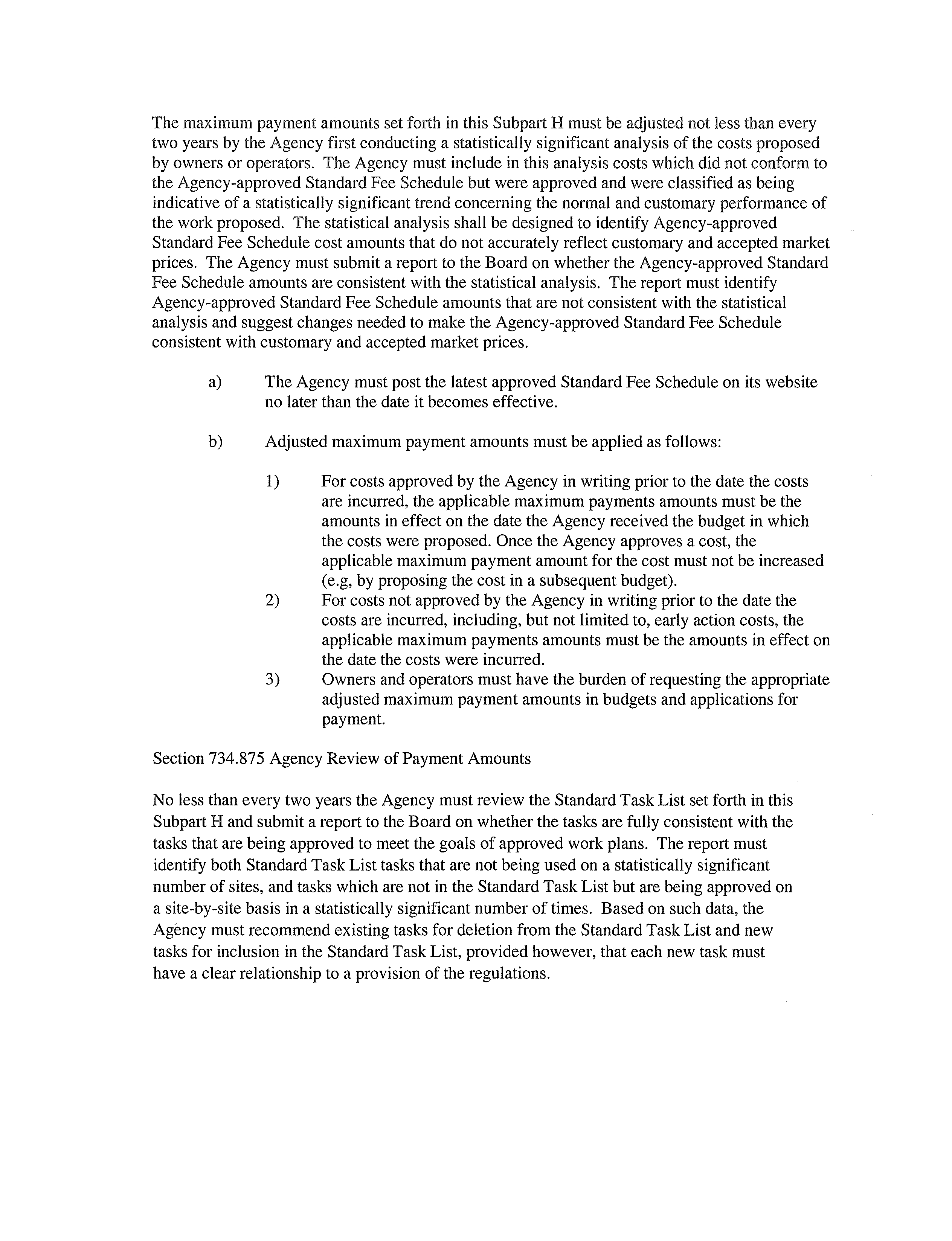 The maximum payment amounts set forth in this Subpart H must be adjusted not less than every two years by the Agency first conducting a statistically significant analysis of the costs proposed by owners or operators. The Agency must include in this analysis costs which did not conform to the Agency-approved Standard Fee Schedule but were approved and were classified as being indicative of a statistically significant trend concerning the normal and customary performance of the work proposed. The statistical analysis shall be designed to identify Agency-approved Standard Fee Schedule cost amounts that do not accurately reflect customary and accepted market prices. The Agency must submit a report to the Board on whether the Agency-approved Standard Fee Schedule amounts are consistent with the statistical analysis. The report must identify Agency-approved Standard Fee Schedule amounts that are not consistent with the statistical analysis and suggest changes needed to make the Agency-approved Standard Fee Schedule consistent with customary and accepted market prices.

a) The Agency must post the latest approved Standard Fee Schedule on its website no later than the date it becomes effective.

b) Adjusted maximum payment amounts must be applied as follows:

1) For costs approved by the Agency in writing prior to the date the costs are incurred, the applicable maximum payments amounts must be the amounts in effect on the date the Agency received the budget in which the costs were proposed. Once the Agency approves a cost, the applicable maximum payment amount for the cost must not be increased (e.g, by proposing the cost in a subsequent budget).
2) For costs not approved by the Agency in writing prior to the date the costs are incurred, including, but not limited to, early action costs, the applicable maximum payments amounts must be the amounts in effect on the date the costs were incurred.
3) Owners and operators must have the burden of requesting the appropriate adjusted maximum payment amounts in budgets and applications for payment.

Section 734.875 Agency Review of Payment Amounts

No less than every two years the Agency must review the Standard Task List set forth in this Subpart H and submit a report to the Board on whether the tasks are fully consistent with the tasks that are being approved to meet the goals of approved work plans. The report must identify both Standard Task List tasks that are not being used on a statistically significant number of sites, and tasks which are not in the Standard Task List but are being approved on a site-by-site basis in a statistically significant number of times. Based on such data, the Agency must recommend existing tasks for deletion from the Standard Task List and new tasks for inclusion in the Standard Task List, provided however, that each new task must have a clear relationship to a provision of the regulations.